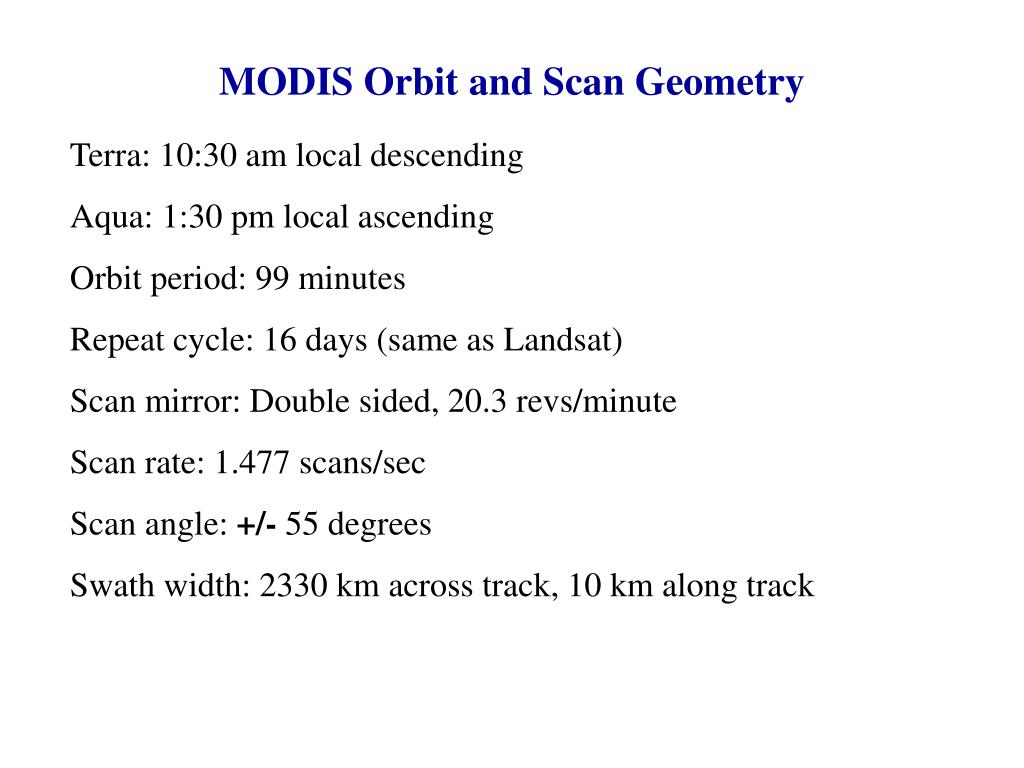 MODIS Orbit and Scan Geometry

Terra: 10:30 am local descending

Aqua: 1:30 pm local ascending

Orbit period: 99 minutes

Repeat cycle: 16 days (same as Landsat)

Scan mirror: Double sided, 20.3 revs/minute

Scan rate: 1.477 scans/sec

Scan angle: +/- 55 degrees

Swath width: 2330 km across track, 10 km along track